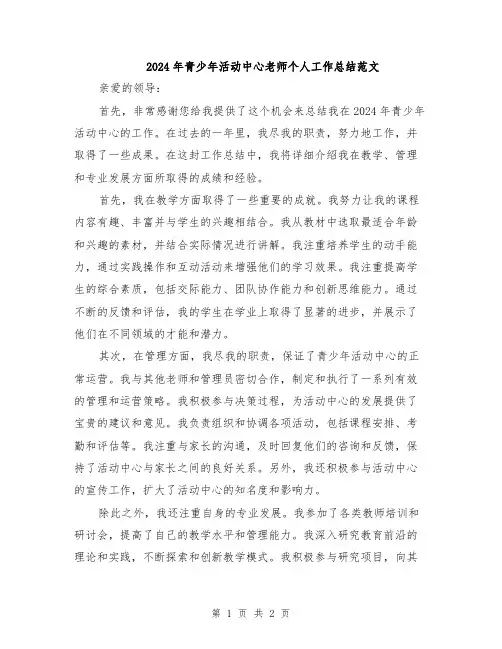 2024年青少年活动中心老师个人工作总结范文

亲爱的领导：

首先，非常感谢您给我提供了这个机会来总结我在2024年青少年活动中心的工作。在过去的一年里，我尽我的职责，努力地工作，并取得了一些成果。在这封工作总结中，我将详细介绍我在教学、管理和专业发展方面所取得的成绩和经验。

首先，我在教学方面取得了一些重要的成就。我努力让我的课程内容有趣、丰富并与学生的兴趣相结合。我从教材中选取最适合年龄和兴趣的素材，并结合实际情况进行讲解。我注重培养学生的动手能力，通过实践操作和互动活动来增强他们的学习效果。我注重提高学生的综合素质，包括交际能力、团队协作能力和创新思维能力。通过不断的反馈和评估，我的学生在学业上取得了显著的进步，并展示了他们在不同领域的才能和潜力。

其次，在管理方面，我尽我的职责，保证了青少年活动中心的正常运营。我与其他老师和管理员密切合作，制定和执行了一系列有效的管理和运营策略。我积极参与决策过程，为活动中心的发展提供了宝贵的建议和意见。我负责组织和协调各项活动，包括课程安排、考勤和评估等。我注重与家长的沟通，及时回复他们的咨询和反馈，保持了活动中心与家长之间的良好关系。另外，我还积极参与活动中心的宣传工作，扩大了活动中心的知名度和影响力。

除此之外，我还注重自身的专业发展。我参加了各类教师培训和研讨会，提高了自己的教学水平和管理能力。我深入研究教育前沿的理论和实践，不断探索和创新教学模式。我积极参与研究项目，向其

第 1 页 共 2 页